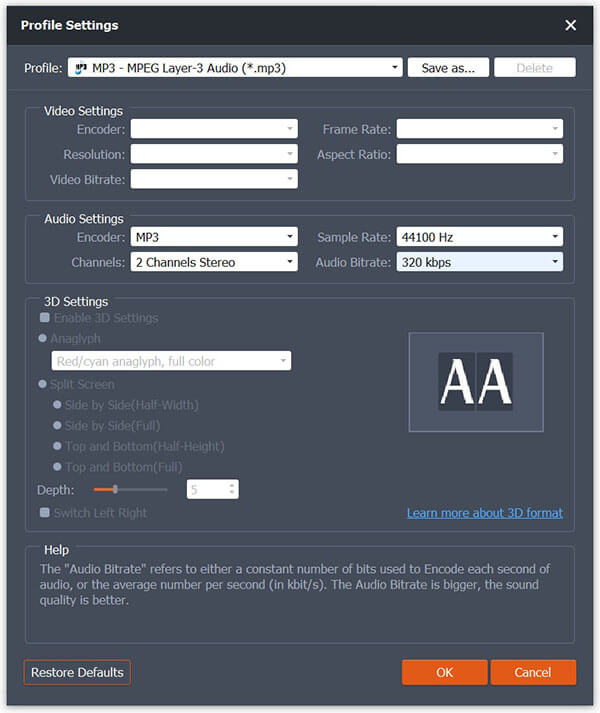 Profile Settings

Profile: MP3 - MPEG Layer-3 Audio (*.mp3) Save as... Delete

Video Settings
Encoder:
Frame Rate:
Resolution:
Aspect Ratio:
Video Bitrate:

Audio Settings
Encoder: MP3
Sample Rate: 44100 Hz
Channels: 2 Channels Stereo
Audio Bitrate: 320 kbps

3D Settings
Enable 3D Settings
Anaglyph
Red/cyan anaglyph, full color
Split Screen
Side by Side(Half-Width)
Side by Side(Full)
Top and Bottom(Half-Height)
Top and Bottom(Full)
Depth: 5
Switch Left Right

AA

Learn more about 3D format

Help
The "Audio Bitrate" refers to either a constant number of bits used to Encode each second of audio, or the average number per second (in kbit/s). The Audio Bitrate is bigger, the sound quality is better.

Restore Defaults
OK
Cancel